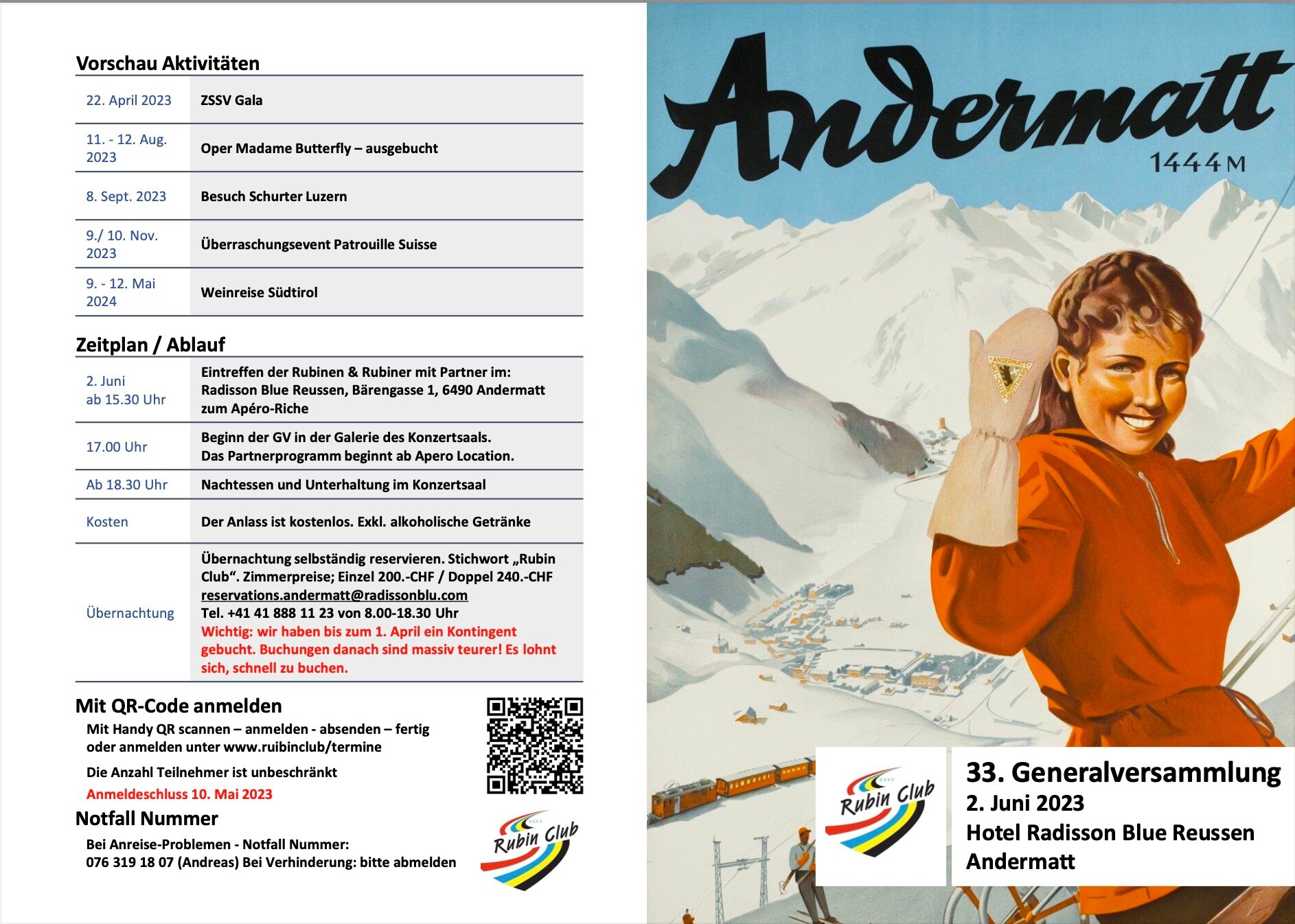 Vorschau Aktivitäten

| 22. April 2023 | ZSSV Gala |
|---|---|
| 11. - 12. Aug. 2023 | Oper Madame Butterfly – ausgebucht |
| 8. Sept. 2023 | Besuch Schurter Luzern |
| 9./ 10. Nov. 2023 | Überraschungsevent Patrouille Suisse |
| 9. - 12. Mai 2024 | Weinreise Südtirol |

Zeitplan / Ablauf

| 2. Juni ab 15.30 Uhr | Eintreffen der Rubinen & Rubiner mit Partner im: Radisson Blue Reussen, Bärengasse 1, 6490 Andermatt zum Apéro-Riche |
|---|---|
| 17.00 Uhr | Beginn der GV in der Galerie des Konzertsaals. Das Partnerprogramm beginnt ab Apero Location. |
| Ab 18.30 Uhr | Nachtessen und Unterhaltung im Konzertsaal |
| Kosten | Der Anlass ist kostenlos. Exkl. alkoholische Getränke |
| Übernachtung | Übernachtung selbständig reservieren. Stichwort „Rubin Club“. Zimmerpreise; Einzel 200.-CHF / Doppel 240.-CHF reservations.andermatt@radissonblu.com Tel. +41 41 888 11 23 von 8.00-18.30 Uhr Wichtig: wir haben bis zum 1. April ein Kontingent gebucht. Buchungen danach sind massiv teurer! Es lohnt sich, schnell zu buchen. |

Mit QR-Code anmelden
Mit Handy QR scannen – anmelden - absenden – fertig oder anmelden unter www.ruibinclub/termine

Die Anzahl Teilnehmer ist unbeschränkt

Anmeldeschluss 10. Mai 2023

Notfall Nummer
Bei Anreise-Problemen - Notfall Nummer: 076 319 18 07 (Andreas) Bei Verhinderung: bitte abmelden

ZSSV Rubin Club

Andermatt
1444 M

ANDERMATT SKI-CLUB GOTTHARD

ZSSV Rubin Club

33. Generalversammlung
2. Juni 2023
Hotel Radisson Blue Reussen
Andermatt